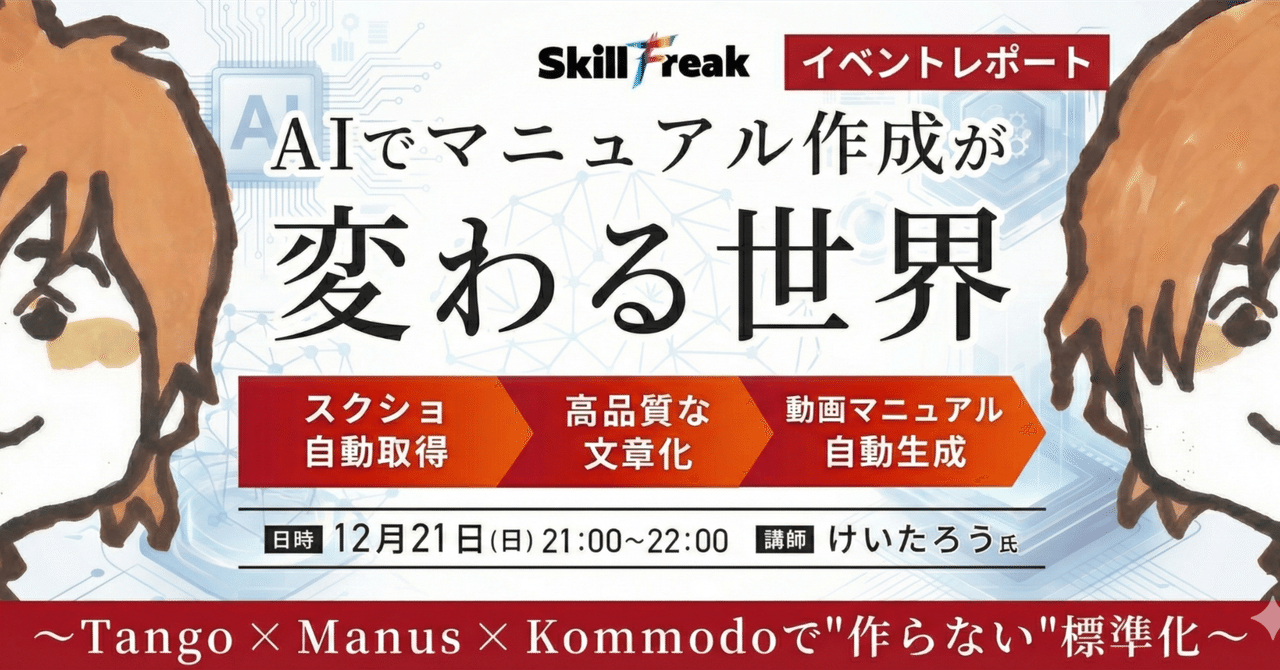 Skill Freak

イベントレポート

AI

AIでマニュアル作成が
変わる世界

スクショ
自動取得

高品質な
文章化

動画マニュアル
自動生成

日時 12月21日(日) 21:00~22:00 講師 けいたろう氏

~Tango × Manus × Kommodoで"作らない"標準化~